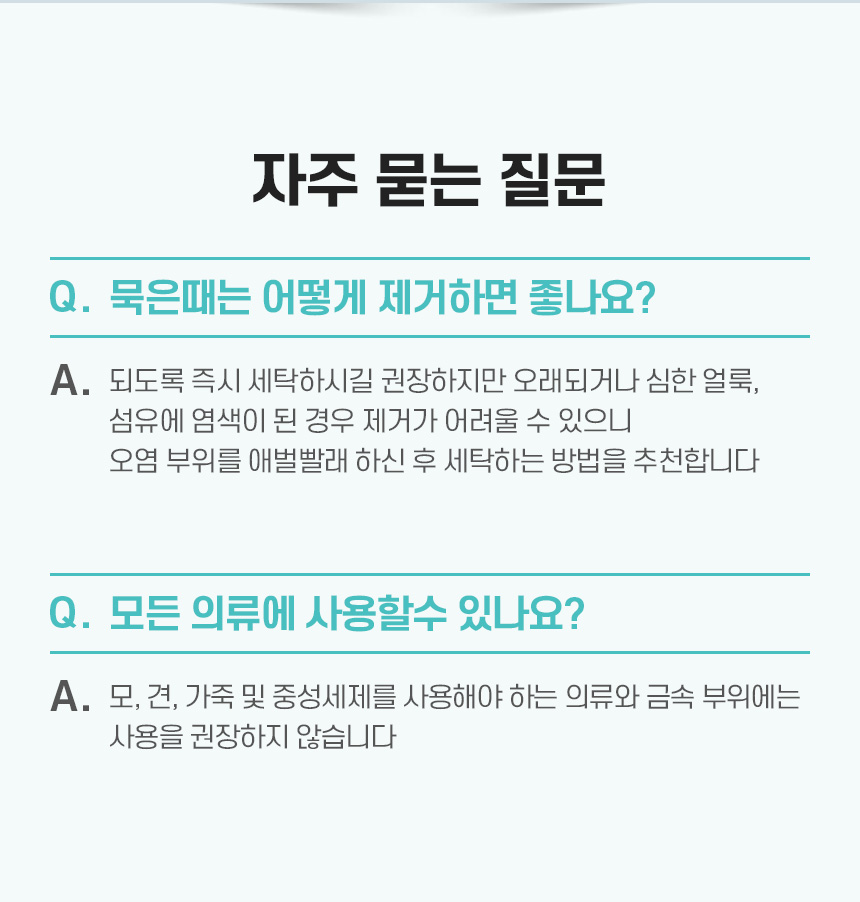 자주 묻는 질문

Q. 묵은때는 어떻게 제거하면 좋나요?

A. 되도록 즉시 세탁하시길 권장하지만 오래되거나 심한 얼룩, 섬유에 염색이 된 경우 제거가 어려울 수 있으니 오염 부위를 애벌빨래 하신 후 세탁하는 방법을 추천합니다

Q. 모든 의류에 사용할수 있나요?

A. 모, 견, 가죽 및 중성세제를 사용해야 하는 의류와 금속 부위에는 사용을 권장하지 않습니다